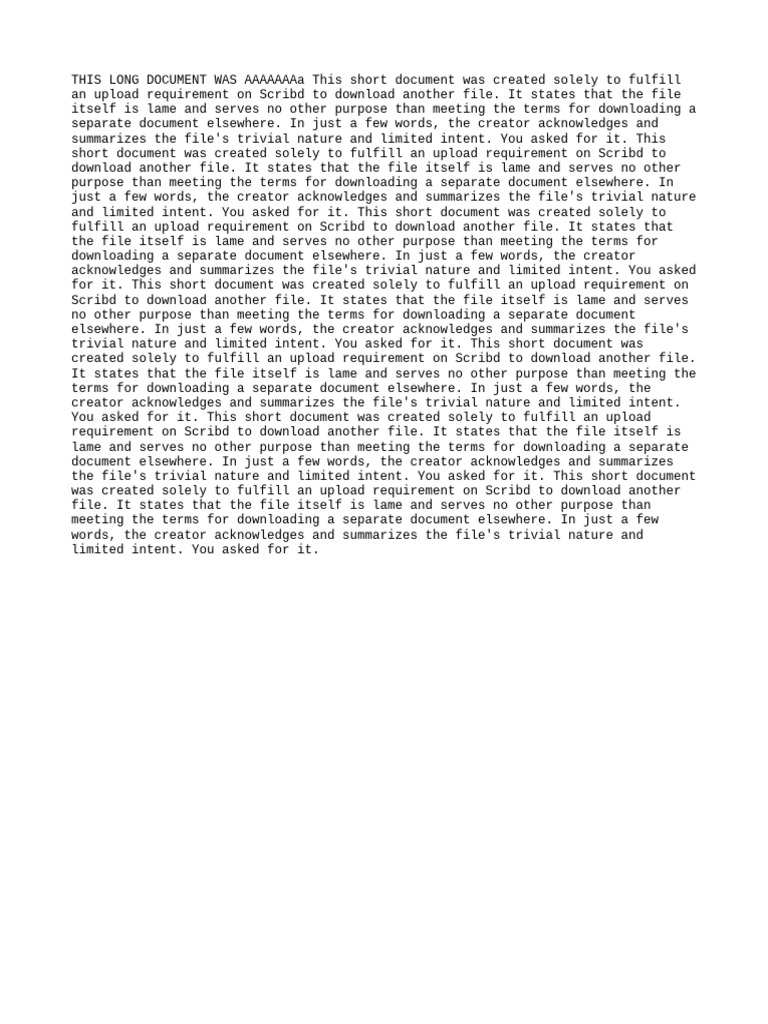 THIS LONG DOCUMENT WAS AAAAAAAa This short document was created solely to fulfill an upload requirement on Scribd to download another file. It states that the file itself is lame and serves no other purpose than meeting the terms for downloading a separate document elsewhere. In just a few words, the creator acknowledges and summarizes the file's trivial nature and limited intent. You asked for it. This short document was created solely to fulfill an upload requirement on Scribd to download another file. It states that the file itself is lame and serves no other purpose than meeting the terms for downloading a separate document elsewhere. In just a few words, the creator acknowledges and summarizes the file's trivial nature and limited intent. You asked for it. This short document was created solely to fulfill an upload requirement on Scribd to download another file. It states that the file itself is lame and serves no other purpose than meeting the terms for downloading a separate document elsewhere. In just a few words, the creator acknowledges and summarizes the file's trivial nature and limited intent. You asked for it. This short document was created solely to fulfill an upload requirement on Scribd to download another file. It states that the file itself is lame and serves no other purpose than meeting the terms for downloading a separate document elsewhere. In just a few words, the creator acknowledges and summarizes the file's trivial nature and limited intent. You asked for it. This short document was created solely to fulfill an upload requirement on Scribd to download another file. It states that the file itself is lame and serves no other purpose than meeting the terms for downloading a separate document elsewhere. In just a few words, the creator acknowledges and summarizes the file's trivial nature and limited intent. You asked for it. This short document was created solely to fulfill an upload requirement on Scribd to download another file. It states that the file itself is lame and serves no other purpose than meeting the terms for downloading a separate document elsewhere. In just a few words, the creator acknowledges and summarizes the file's trivial nature and limited intent. You asked for it. This short document was created solely to fulfill an upload requirement on Scribd to download another file. It states that the file itself is lame and serves no other purpose than meeting the terms for downloading a separate document elsewhere. In just a few words, the creator acknowledges and summarizes the file's trivial nature and limited intent. You asked for it.